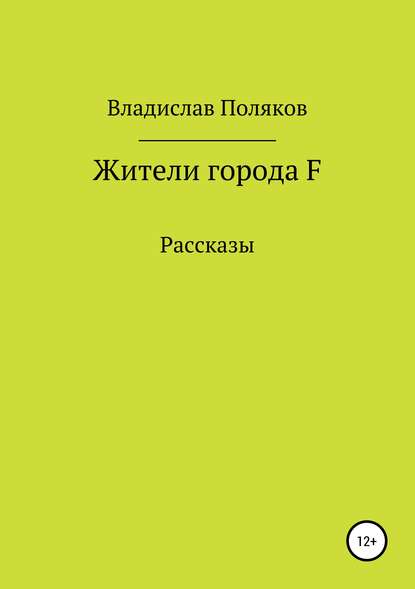 Владислав Поляков

Жители города F

Рассказы

12+